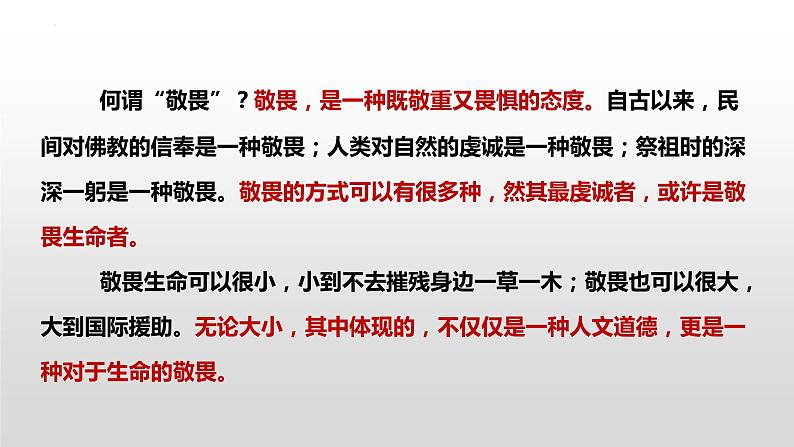 何谓“敬畏”？敬畏，是一种既敬重又畏惧的态度。自古以来，民间对佛教的信奉是一种敬畏；人类对自然的虔诚是一种敬畏；祭祖时的深深一躬是一种敬畏。敬畏的方式可以有很多种，然其最虔诚者，或许是敬畏生命者。

敬畏生命可以很小，小到不去摧残身边一草一木；敬畏也可以很大，大到国际援助。无论大小，其中体现的，不仅仅是一种人文道德，更是一种对于生命的敬畏。